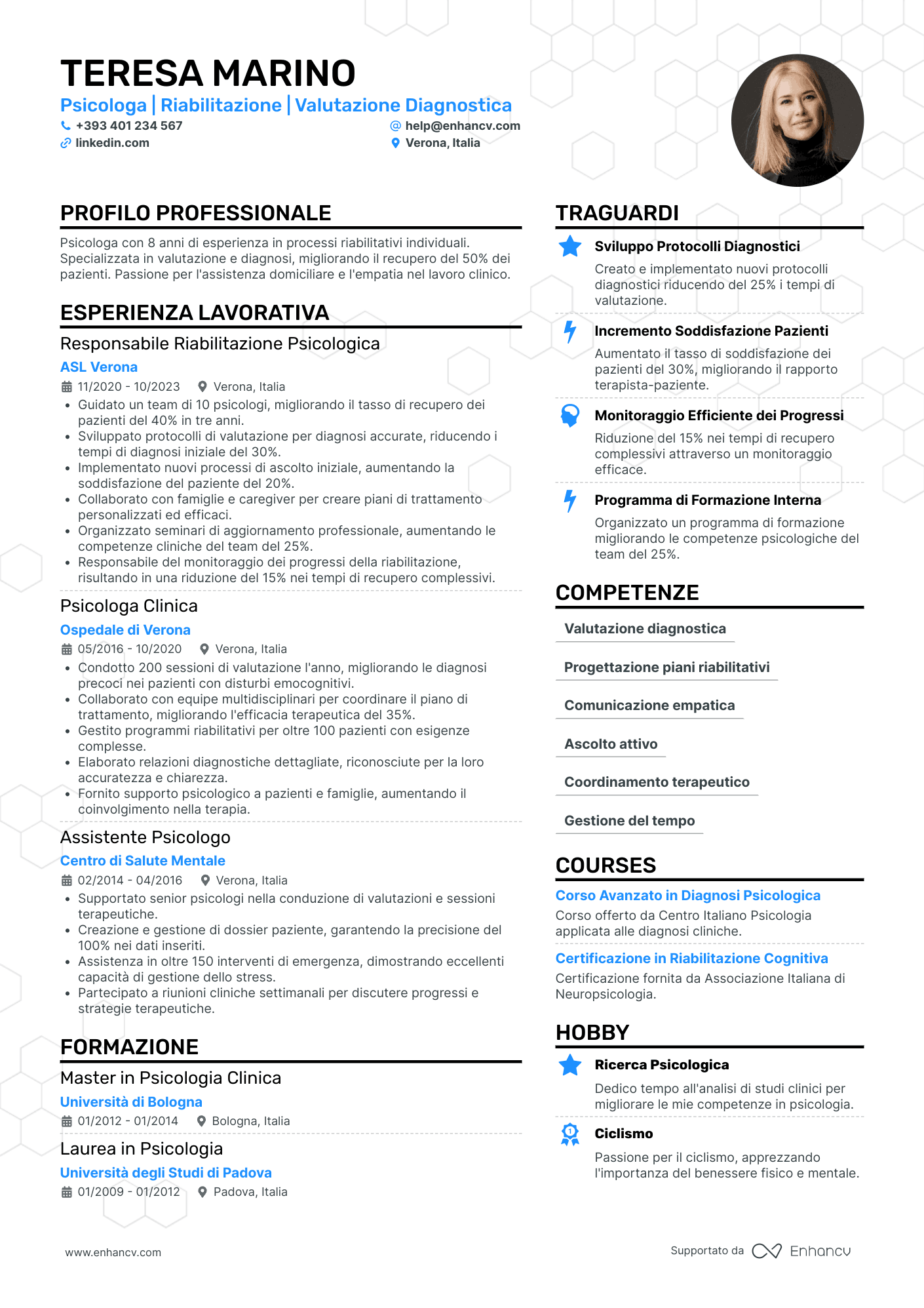 TERESA MARINO

Psicologa | Riabilitazione | Valutazione Diagnostica

+393 401 234 567
help@enhancv.com
linkedin.com
Verona, Italia

PROFILO PROFESSIONALE

Psicologa con 8 anni di esperienza in processi riabilitativi individuali. Specializzata in valutazione e diagnosi, migliorando il recupero del 50% dei pazienti. Passione per l'assistenza domiciliare e l'empatia nel lavoro clinico.

ESPERIENZA LAVORATIVA

Responsabile Riabilitazione Psicologica
ASL Verona
11/2020 - 10/2023 Verona, Italia
• Guidato un team di 10 psicologi, migliorando il tasso di recupero dei pazienti del 40% in tre anni.
• Sviluppato protocolli di valutazione per diagnosi accurate, riducendo i tempi di diagnosi iniziale del 30%.
• Implementato nuovi processi di ascolto iniziale, aumentando la soddisfazione del paziente del 20%.
• Collaborato con famiglie e caregiver per creare piani di trattamento personalizzati ed efficaci.
• Organizzato seminari di aggiornamento professionale, aumentando le competenze cliniche del team del 25%.
• Responsabile del monitoraggio dei progressi della riabilitazione, risultando in una riduzione del 15% nei tempi di recupero complessivi.

Psicologa Clinica
Ospedale di Verona
05/2016 - 10/2020 Verona, Italia
• Condotto 200 sessioni di valutazione l'anno, migliorando le diagnosi precoci nei pazienti con disturbi emocognitivi.
• Collaborato con equipe multidisciplinari per coordinare il piano di trattamento, migliorando l'efficacia terapeutica del 35%.
• Gestito programmi riabilitativi per oltre 100 pazienti con esigenze complesse.
• Elaborato relazioni diagnostiche dettagliate, riconosciute per la loro accuratezza e chiarezza.
• Fornito supporto psicologico a pazienti e famiglie, aumentando il coinvolgimento nella terapia.

Assistente Psicologo
Centro di Salute Mentale
02/2014 - 04/2016 Verona, Italia
• Supportato senior psicologi nella conduzione di valutazioni e sessioni terapeutiche.
• Creazione e gestione di dossier paziente, garantendo la precisione del 100% nei dati inseriti.
• Assistenza in oltre 150 interventi di emergenza, dimostrando eccellenti capacità di gestione dello stress.
• Partecipato a riunioni cliniche settimanali per discutere progressi e strategie terapeutiche.

FORMAZIONE

Master in Psicologia Clinica
Università di Bologna
01/2012 - 01/2014 Bologna, Italia

Laurea in Psicologia
Università degli Studi di Padova
01/2009 - 01/2012 Padova, Italia

TRAGUARDI

Sviluppo Protocolli Diagnostici
Creato e implementato nuovi protocolli diagnostici riducendo del 25% i tempi di valutazione.

Incremento Soddisfazione Pazienti
Aumentato il tasso di soddisfazione dei pazienti del 30%, migliorando il rapporto terapista-paziente.

Monitoraggio Efficiente dei Progressi
Riduzione del 15% nei tempi di recupero complessivi attraverso un monitoraggio efficace.

Programma di Formazione Interna
Organizzato un programma di formazione migliorando le competenze psicologiche del team del 25%.

COMPETENZE

Valutazione diagnostica
Progettazione piani riabilitativi
Comunicazione empatica
Ascolto attivo
Coordinamento terapeutico
Gestione del tempo

COURSES

Corso Avanzato in Diagnosi Psicologica
Corso offerto da Centro Italiano Psicologia applicata alle diagnosi cliniche.

Certificazione in Riabilitazione Cognitiva
Certificazione fornita da Associazione Italiana di Neuropsicologia.

HOBBY

Ricerca Psicologica
Dedico tempo all'analisi di studi clinici per migliorare le mie competenze in psicologia.

Ciclismo
Passione per il ciclismo, apprezzando l'importanza del benessere fisico e mentale.

www.enhancv.com
Supportato da Enhancv